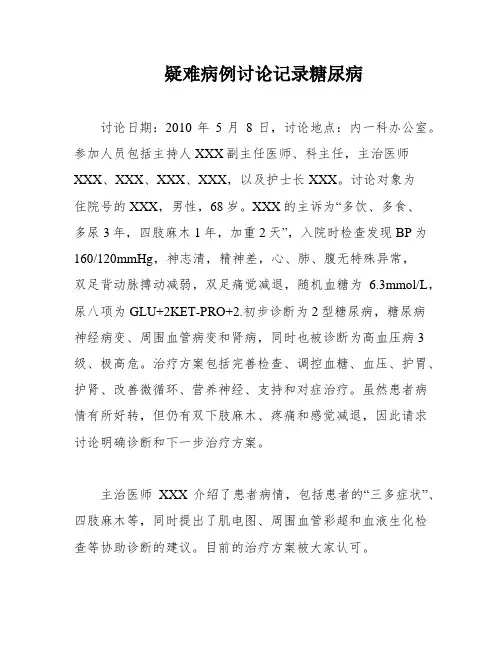 疑难病例讨论记录糖尿病

讨论日期：2010 年 5 月 8 日，讨论地点：内一科办公室。参加人员包括主持人 XXX 副主任医师、科主任，主治医师 XXX、XXX、XXX、XXX，以及护士长 XXX。讨论对象为住院号的 XXX，男性，68 岁。XXX 的主诉为“多饮、多食、多尿 3 年，四肢麻木 1 年，加重 2 天”，入院时检查发现 BP 为 160/120mmHg，神志清，精神差，心、肺、腹无特殊异常，双足背动脉搏动减弱，双足痛觉减退，随机血糖为 6.3mmol/L，尿八项为 GLU+2KET-PRO+2.初步诊断为 2 型糖尿病，糖尿病神经病变、周围血管病变和肾病，同时也被诊断为高血压病 3 级、极高危。治疗方案包括完善检查、调控血糖、血压、护胃、护肾、改善微循环、营养神经、支持和对症治疗。虽然患者病情有所好转，但仍有双下肢麻木、疼痛和感觉减退，因此请求讨论明确诊断和下一步治疗方案。

主治医师 XXX 介绍了患者病情，包括患者的“三多症状”、四肢麻木等，同时提出了肌电图、周围血管彩超和血液生化检查等协助诊断的建议。目前的治疗方案被大家认可。